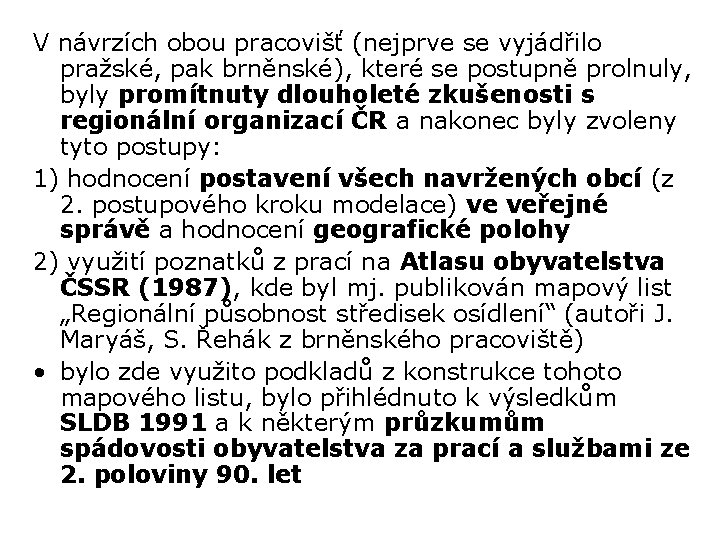 V návrzích obou pracovišť (nejprve se vyjádřilo pražské, pak brněnské), které se postupně prolnuly, byly promítnuty dlouholeté zkušenosti s regionální organizací ČR a nakonec byly zvoleny tyto postupy:

1) hodnocení postavení všech navržených obcí (z 2. postupového kroku modelace) ve veřejné správě a hodnocení geografické polohy

2) využití poznatků z prací na Atlasu obyvatelstva ČSSR (1987), kde byl mj. publikován mapový list „Regionální působnost středisek osídlení“ (autoři J. Maryáš, S. Řehák z brněnského pracoviště)

• bylo zde využito podkladů z konstrukce tohoto mapového listu, bylo přihlédnuto k výsledkům SLDB 1991 a k některým průzkumům spádovosti obyvatelstva za prací a službami ze 2. poloviny 90. let